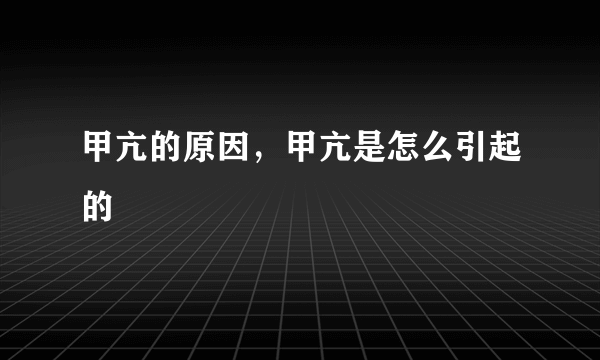 甲亢的原因，甲亢是怎么引起的